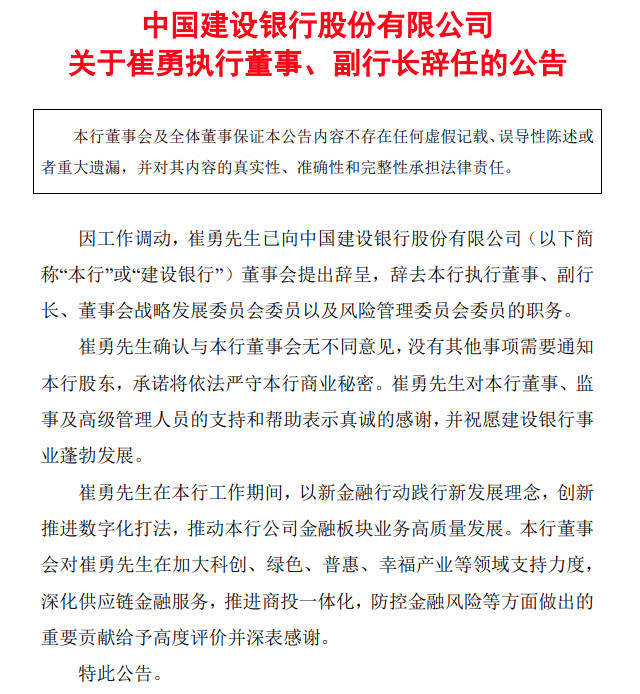 中国建设银行股份有限公司
关于崔勇执行董事、副行长辞任的公告

本行董事会及全体董事保证本公告内容不存在任何虚假记载、误导性陈述或者重大遗漏，并对其内容的真实性、准确性和完整性承担法律责任。

因工作调动，崔勇先生已向中国建设银行股份有限公司（以下简称“本行”或“建设银行”）董事会提出辞呈，辞去本行执行董事、副行长、董事会战略发展委员会委员以及风险管理委员会委员的职务。

崔勇先生确认与本行董事会无不同意见，没有其他事项需要通知本行股东，承诺将依法严守本行商业秘密。崔勇先生对本行董事、监事及高级管理人员的支持和帮助表示真诚的感谢，并祝愿建设银行事业蓬勃发展。

崔勇先生在本行工作期间，以新金融行动践行新发展理念，创新推进数字化打法，推动本行公司金融板块业务高质量发展。本行董事会对崔勇先生在加大科创、绿色、普惠、幸福产业等领域支持力度，深化供应链金融服务，推进商投一体化，防控金融风险等方面做出的重要贡献给予高度评价并深表感谢。

特此公告。